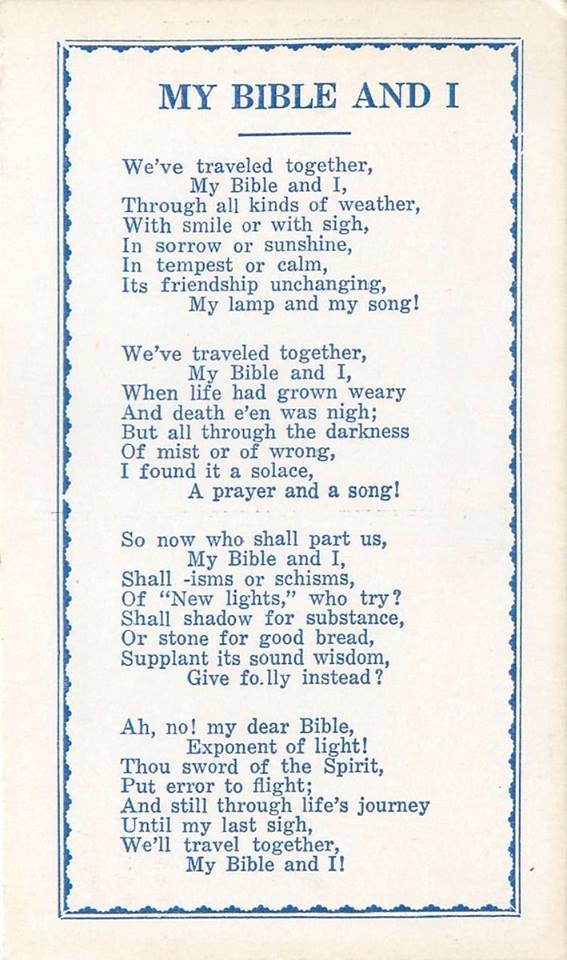 MY BIBLE AND I

We've traveled together,
My Bible and I,
Through all kinds of weather,
With smile or with sigh,
In sorrow or sunshine,
In tempest or calm,
Its friendship unchanging,
My lamp and my song!

We've traveled together,
My Bible and I,
When life had grown weary
And death e'en was nigh;
But all through the darkness
Of mist or of wrong,
I found it a solace,
A prayer and a song!

So now who shall part us,
My Bible and I,
Shall -isms or schisms,
Of "New lights," who try?
Shall shadow for substance,
Or stone for good bread,
Supplant its sound wisdom,
Give fo.lly instead?

Ah, no! my dear Bible,
Exponent of light!
Thou sword of the Spirit,
Put error to flight;
And still through life's journey
Until my last sigh,
We'll travel together,
My Bible and I!